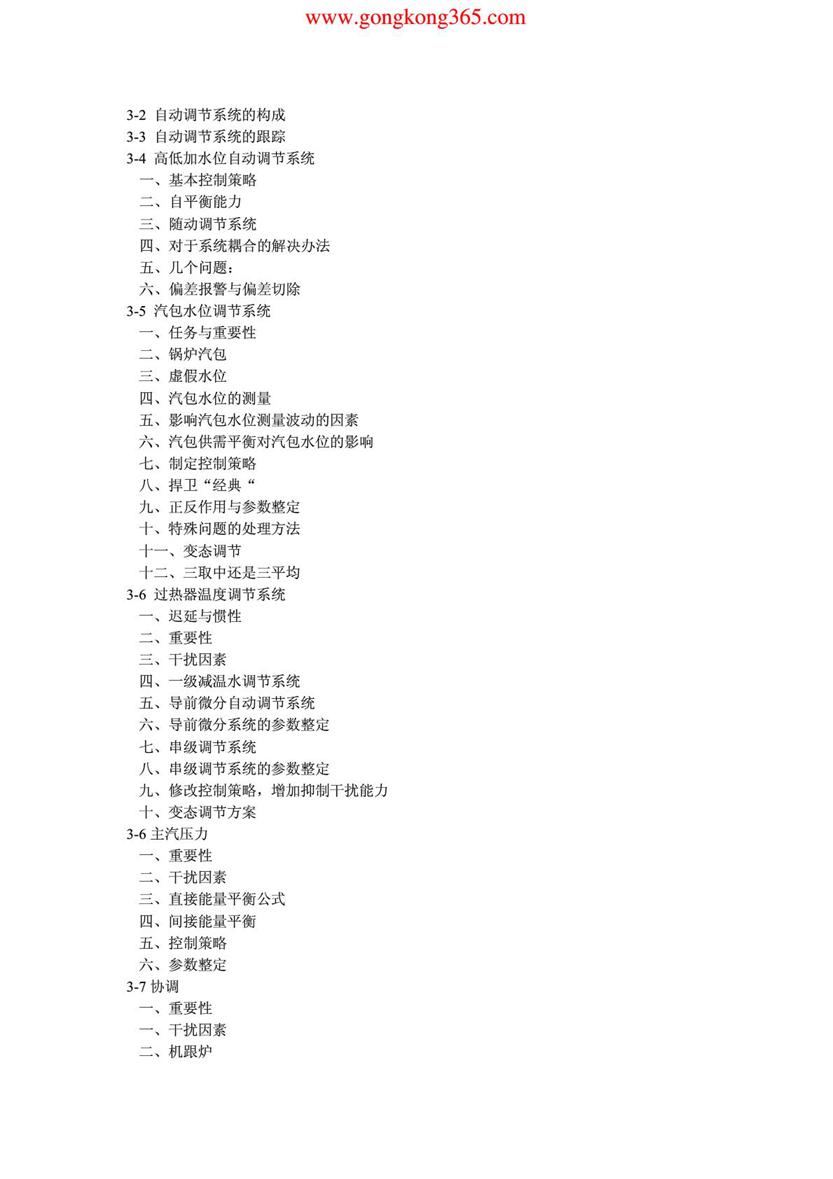 www.gongkong365.com

3-2 自动调节系统的构成
3-3 自动调节系统的跟踪
3-4 高低加水位自动调节系统
一、基本控制策略
二、自平衡能力
三、随动调节系统
四、对于系统耦合的解决办法
五、几个问题：
六、偏差报警与偏差切除
3-5 汽包水位调节系统
一、任务与重要性
二、锅炉汽包
三、虚假水位
四、汽包水位的测量
五、影响汽包水位测量波动的因素
六、汽包供需平衡对汽包水位的影响
七、制定控制策略
八、捍卫“经典“
九、正反作用与参数整定
十、特殊问题的处理方法
十一、变态调节
十二、三取中还是三平均
3-6 过热器温度调节系统
一、迟延与惯性
二、重要性
三、干扰因素
四、一级减温水调节系统
五、导前微分自动调节系统
六、导前微分系统的参数整定
七、串级调节系统
八、串级调节系统的参数整定
九、修改控制策略，增加抑制干扰能力
十、变态调节方案
3-6 主汽压力
一、重要性
二、干扰因素
三、直接能量平衡公式
四、间接能量平衡
五、控制策略
六、参数整定
3-7 协调
一、重要性
一、干扰因素
二、机跟炉